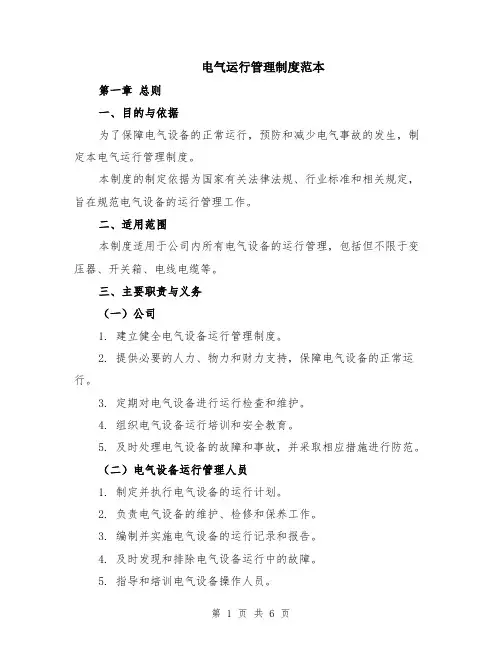 电气运行管理制度范本

第一章 总则

一、目的与依据

为了保障电气设备的正常运行，预防和减少电气事故的发生，制定本电气运行管理制度。

本制度的制定依据为国家有关法律法规、行业标准和相关规定，旨在规范电气设备的运行管理工作。

二、适用范围

本制度适用于公司内所有电气设备的运行管理，包括但不限于变压器、开关箱、电线电缆等。

三、主要职责与义务

（一）公司

1. 建立健全电气设备运行管理制度。

2. 提供必要的人力、物力和财力支持，保障电气设备的正常运行。

3. 定期对电气设备进行运行检查和维护。

4. 组织电气设备运行培训和安全教育。

5. 及时处理电气设备的故障和事故，并采取相应措施进行防范。

（二）电气设备运行管理人员

1. 制定并执行电气设备的运行计划。

2. 负责电气设备的维护、检修和保养工作。

3. 编制并实施电气设备的运行记录和报告。

4. 及时发现和排除电气设备运行中的故障。

5. 指导和培训电气设备操作人员。

第 1 页 共 6 页